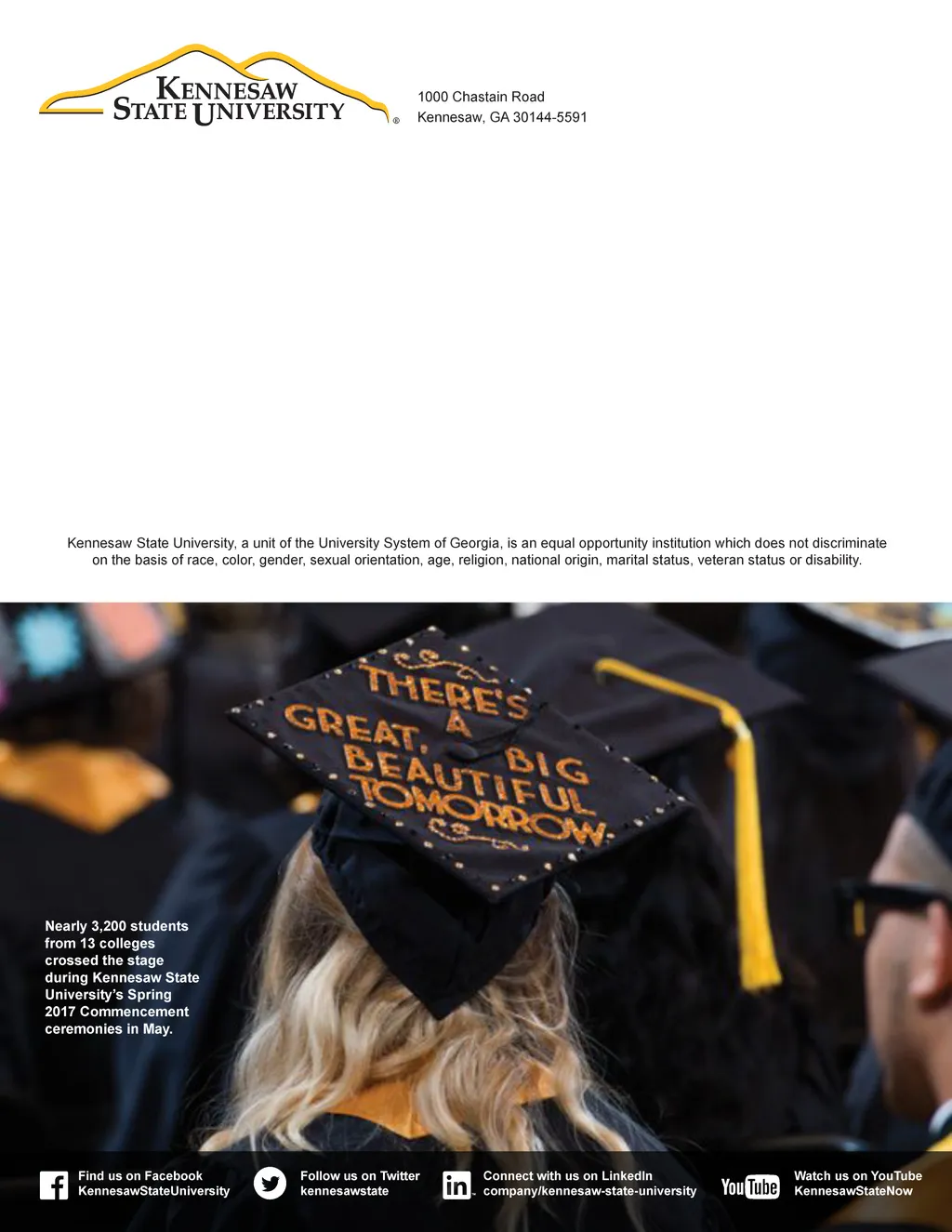 KENNESAW STATE UNIVERSITY ®

1000 Chastain Road
Kennesaw, GA 30144-5591

Kennesaw State University, a unit of the University System of Georgia, is an equal opportunity institution which does not discriminate on the basis of race, color, gender, sexual orientation, age, religion, national origin, marital status, veteran status or disability.

THERE'S A GREAT, BIG BEAUTIFUL TOMORROW.

Nearly 3,200 students from 13 colleges crossed the stage during Kennesaw State University's Spring 2017 Commencement ceremonies in May.

Find us on Facebook
KennesawStateUniversity

Follow us on Twitter
kennesawstate

Connect with us on LinkedIn
company/kennesaw-state-university

YouTube
Watch us on YouTube
KennesawStateNow